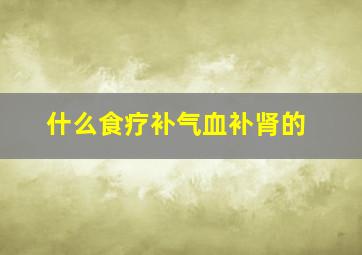 什么食疗补气血补肾的